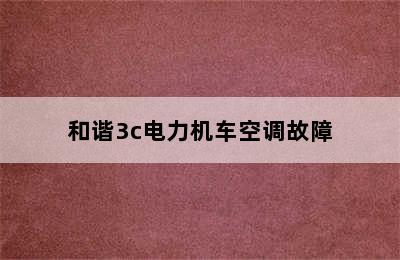 和谐3c电力机车空调故障